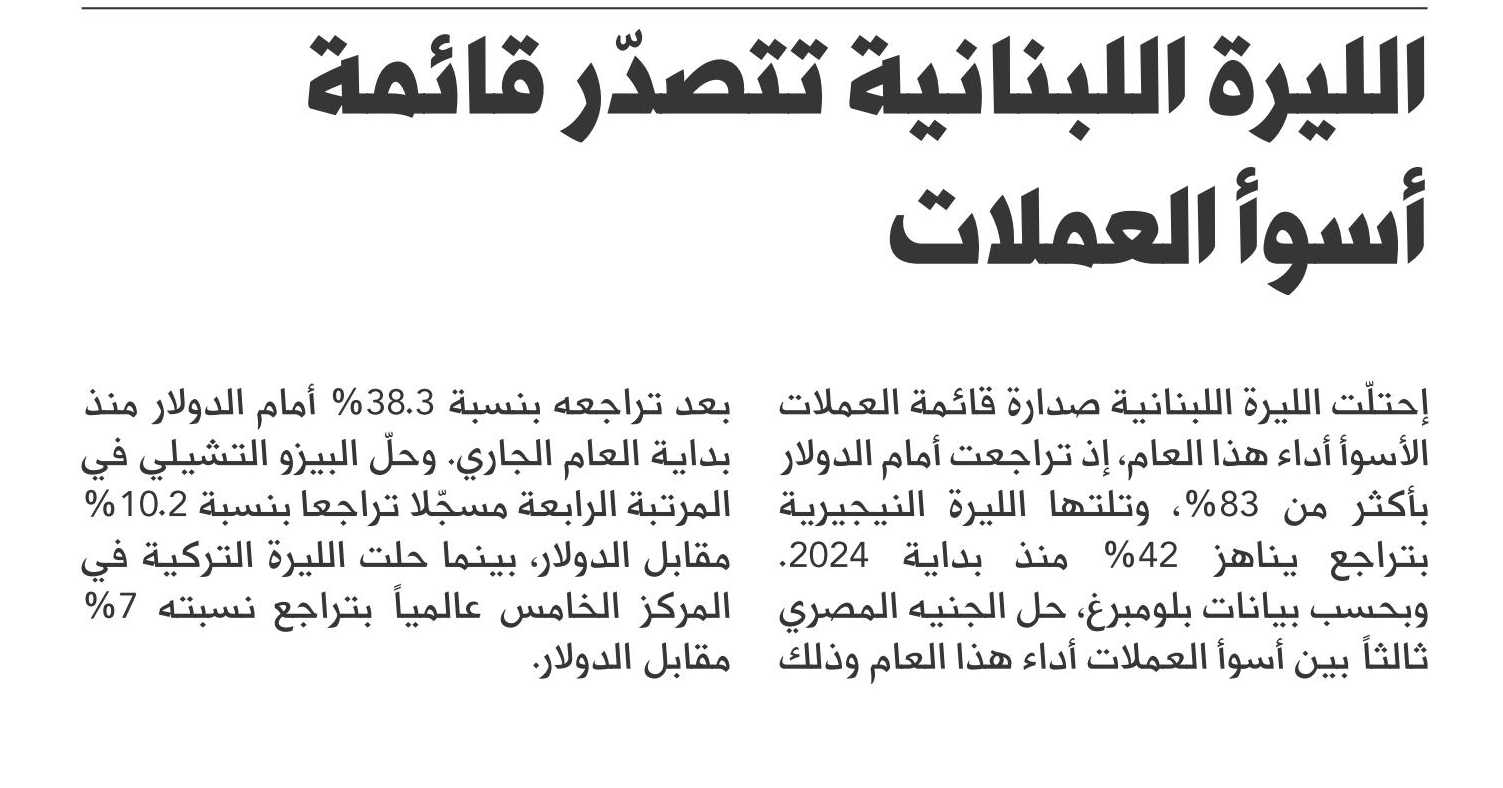 الليرة اللبنانية تتصدّر قائمة أسوأ العملات

إحتلّت الليرة اللبنانية صدارة قائمة العملات الأسوأ أداء هذا العام، إذ تراجعت أمام الدولار بأكثر من 83%، وتلتها الليرة النيجيرية بتراجع يناهز 42% منذ بداية 2024. وبحسب بيانات بلومبرغ، حل الجنيه المصري ثالثاً بين أسوأ العملات أداء هذا العام وذلك بعد تراجعه بنسبة 38.3% أمام الدولار منذ بداية العام الجاري. وحلّ البيزو التشيلي في المرتبة الرابعة مسجّلا تراجعا بنسبة 10.2% مقابل الدولار، بينما حلت الليرة التركية في المركز الخامس عالمياً بتراجع نسبته 7% مقابل الدولار.